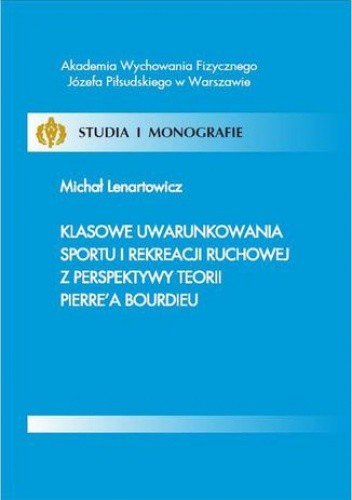 Akademia Wychowania Fizycznego
Józefa Piłsudskiego w Warszawie

STUDIA I MONOGRAFIE

Michał Lenartowicz

KLASOWE UWARUNKOWANIA SPORTU I REKREACJI RUCHOWEJ Z PERSPEKTYWY TEORII PIERRE'A BOURDIEU